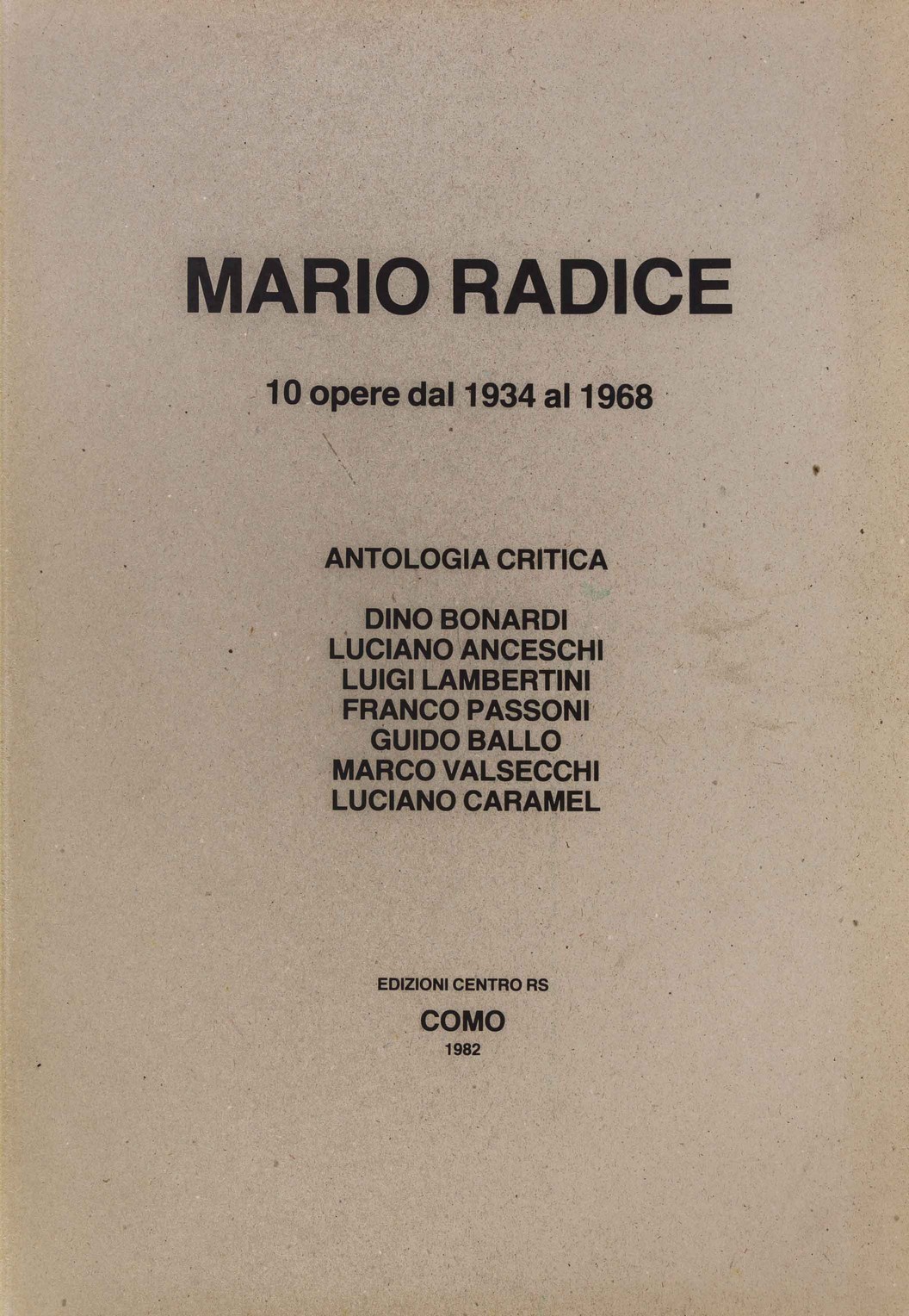 MARIO RADICE

10 opere dal 1934 al 1968

ANTOLOGIA CRITICA

DINO BONARDI
LUCIANO ANCESCHI
LUIGI LAMBERTINI
FRANCO PASSONI
GUIDO BALLO
MARCO VALSECCHI
LUCIANO CARAMEL

EDIZIONI CENTRO RS
COMO
1982